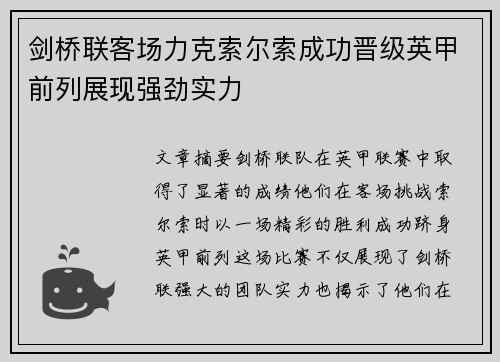 剑桥联客场力克索尔索成功晋级英甲前列展现强劲实力

文章摘要剑桥联队在英甲联赛中取得了显著的成绩他们在客场挑战索尔索时以一场精彩的胜利成功跻身英甲前列这场比赛不仅展现了剑桥联强大的团队实力也揭示了他们在